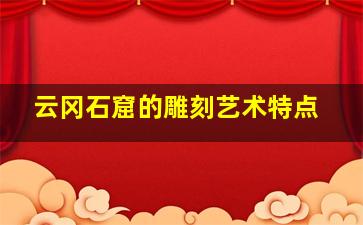 云冈石窟的雕刻艺术特点